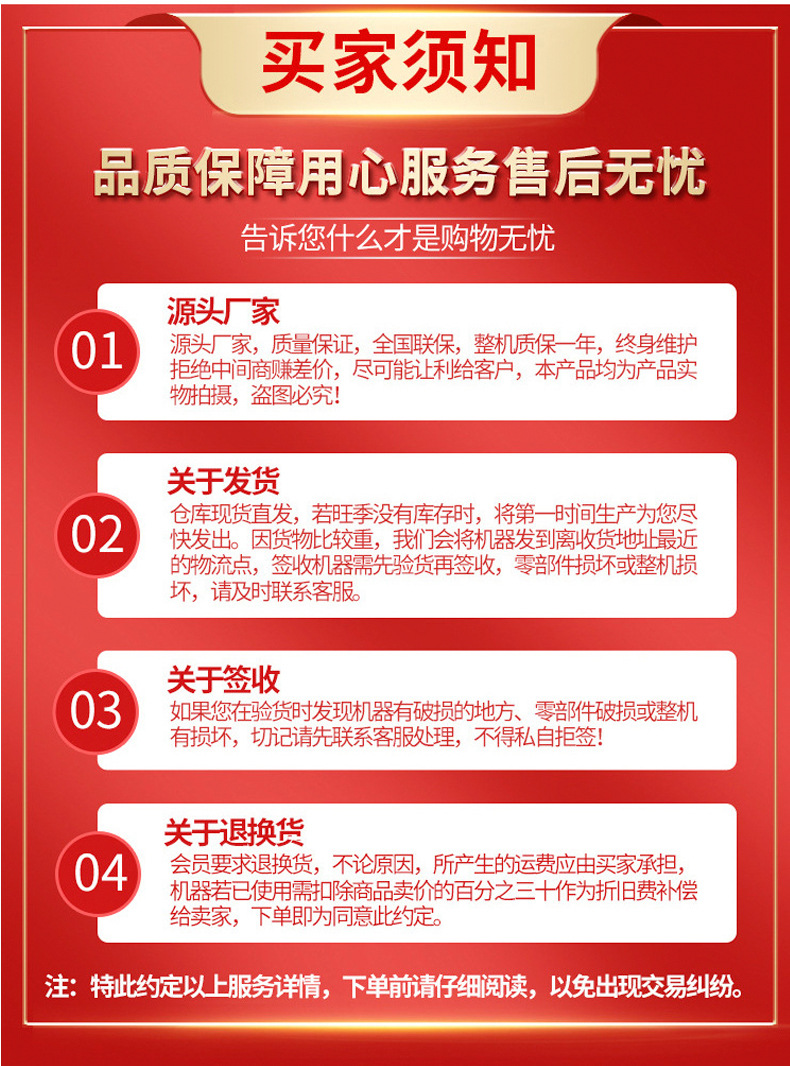 买家须知

品质保障用心服务售后无忧

告诉您什么才是购物无忧

01
源头厂家
源头厂家，质量保证，全国联保，整机质保一年，终身维护拒绝中间商赚差价，尽可能让利给客户，本产品均为产品实物拍摄，盗图必究!

02
关于发货
仓库现货直发，若旺季没有库存时，将第一时间生产为您尽快发出。因货物比较重，我们会将机器发到离收货地址最近的物流点，签收机器需先验货再签收，零部件损坏或整机损坏，请及时联系客服。

03
关于签收
如果您在验货时发现机器有破损的地方、零部件破损或整机有损坏，切记请先联系客服处理，不得私自拒签!

04
关于退换货
会员要求退换货，不论原因，所产生的运费应由买家承担，机器若已使用需扣除商品卖价的百分之三十作为折旧费补偿给卖家，下单即为同意此约定。

注：特此约定以上服务详情，下单前请仔细阅读，以免出现交易纠纷。